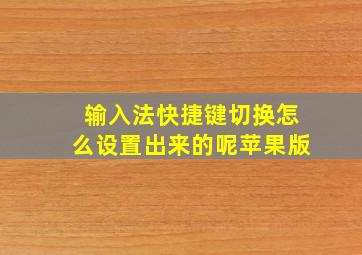 输入法快捷键切换怎么设置出来的呢苹果版